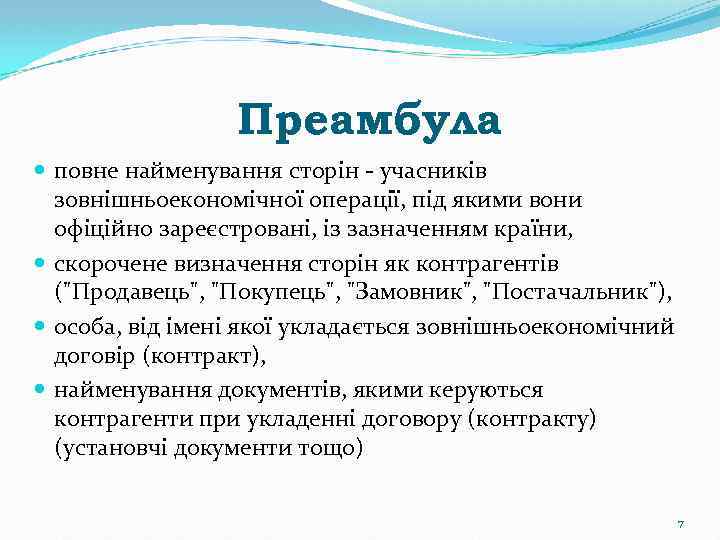 Преамбула

повне найменування сторін - учасників зовнішньоекономічної операції, під якими вони офіційно зареєстровані, із зазначенням країни,

скорочене визначення сторін як контрагентів ("Продавець", "Покупець", "Замовник", "Постачальник"),

особа, від імені якої укладається зовнішньоекономічний договір (контракт),

найменування документів, якими керуються контрагенти при укладенні договору (контракту) (установчі документи тощо)

7